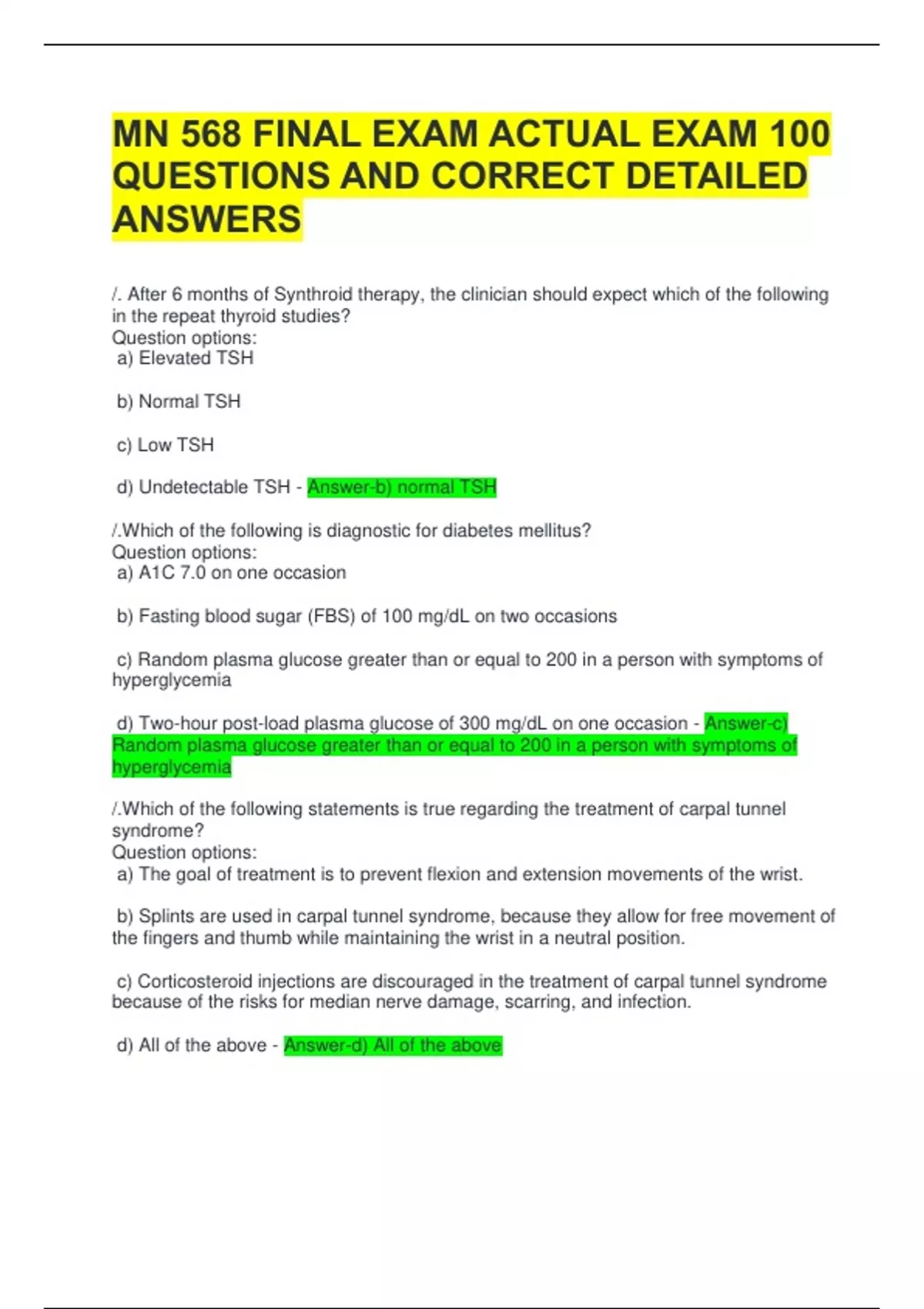 MN 568 FINAL EXAM ACTUAL EXAM 100 QUESTIONS AND CORRECT DETAILED ANSWERS

/. After 6 months of Synthroid therapy, the clinician should expect which of the following in the repeat thyroid studies?
Question options:
a) Elevated TSH

b) Normal TSH

c) Low TSH

d) Undetectable TSH - Answer-b) normal TSH

/.Which of the following is diagnostic for diabetes mellitus?
Question options:
a) A1C 7.0 on one occasion

b) Fasting blood sugar (FBS) of 100 mg/dL on two occasions

c) Random plasma glucose greater than or equal to 200 in a person with symptoms of hyperglycemia

d) Two-hour post-load plasma glucose of 300 mg/dL on one occasion - Answer-c) Random plasma glucose greater than or equal to 200 in a person with symptoms of hyperglycemia

/.Which of the following statements is true regarding the treatment of carpal tunnel syndrome?
Question options:
a) The goal of treatment is to prevent flexion and extension movements of the wrist.

b) Splints are used in carpal tunnel syndrome, because they allow for free movement of the fingers and thumb while maintaining the wrist in a neutral position.

c) Corticosteroid injections are discouraged in the treatment of carpal tunnel syndrome because of the risks for median nerve damage, scarring, and infection.

d) All of the above - Answer-d) All of the above